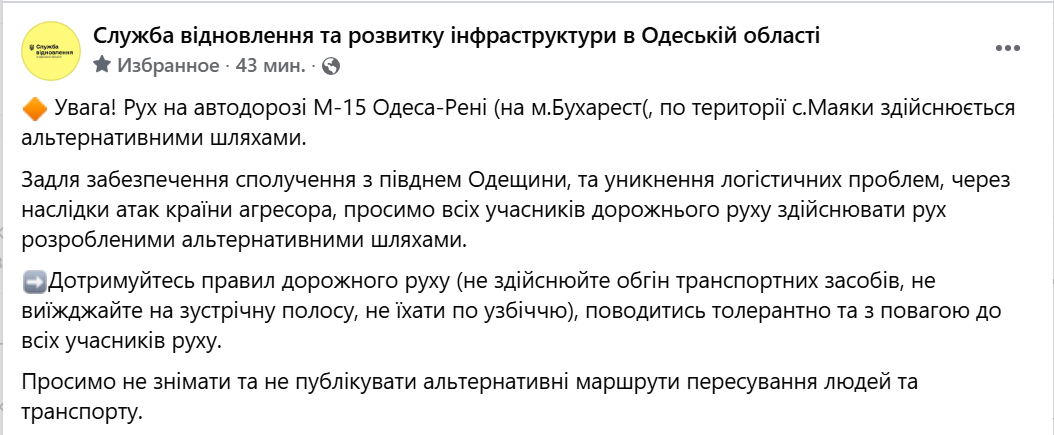 Служба відновлення

Служба відновлення та розвитку інфраструктури в Одеській області
Избранное · 43 мин. ·

🔶 Увага! Рух на автодорозі М-15 Одеса-Рені (на м.Бухарест(, по території с.Маяки здійснюється альтернативними шляхами.

Задля забезпечення сполучення з півднем Одещини, та уникнення логістичних проблем, через наслідки атак країни агресора, просимо всіх учасників дорожнього руху здійснювати рух розробленими альтернативними шляхами.

➡️Дотримуйтесь правил дорожного руху (не здійснюйте обгін транспортних засобів, не виїжджайте на зустрічну полосу, не їхати по узбіччю), поводитись толерантно та з повагою до всіх учасників руху.

Просимо не знімати та не публікувати альтернативні маршрути пересування людей та транспорту.